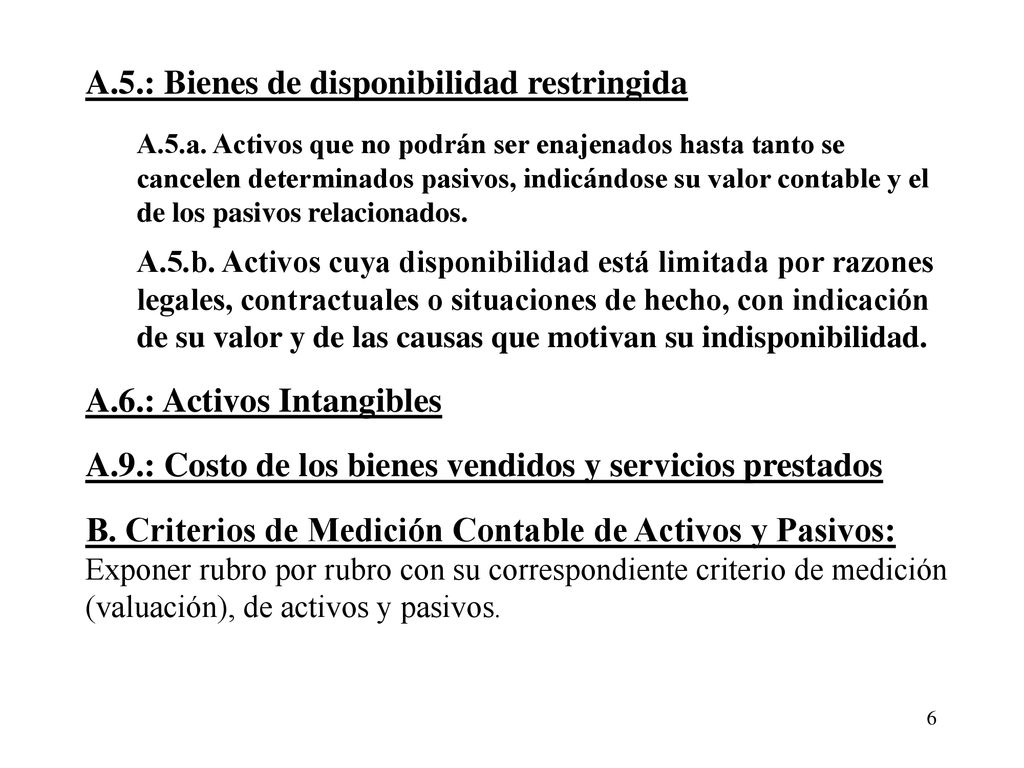 A.5.: Bienes de disponibilidad restringida

A.5.a. Activos que no podrán ser enajenados hasta tanto se cancelen determinados pasivos, indicándose su valor contable y el de los pasivos relacionados.

A.5.b. Activos cuya disponibilidad está limitada por razones legales, contractuales o situaciones de hecho, con indicación de su valor y de las causas que motivan su indisponibilidad.

A.6.: Activos Intangibles

A.9.: Costo de los bienes vendidos y servicios prestados

B. Criterios de Medición Contable de Activos y Pasivos:
Exponer rubro por rubro con su correspondiente criterio de medición (valuación), de activos y pasivos.

6